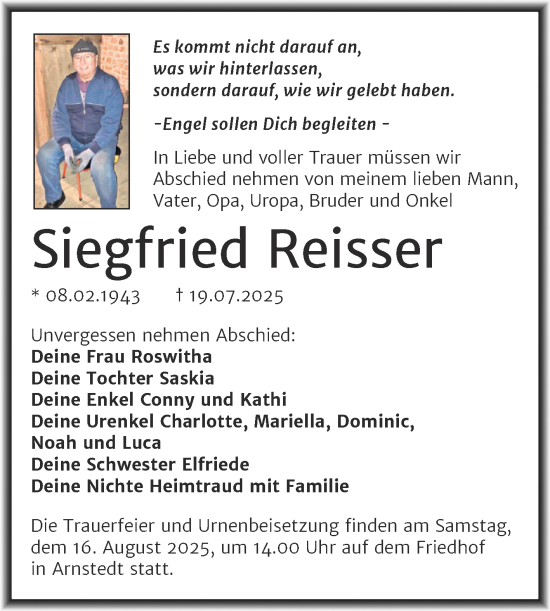 Es kommt nicht darauf an,
was wir hinterlassen,
sondern darauf, wie wir gelebt haben.

-Engel sollen Dich begleiten -

In Liebe und voller Trauer müssen wir Abschied nehmen von meinem lieben Mann, Vater, Opa, Uropa, Bruder und Onkel

Siegfried Reisser

* 08.02.1943 † 19.07.2025

Unvergessen nehmen Abschied:
Deine Frau Roswitha
Deine Tochter Saskia
Deine Enkel Conny und Kathi
Deine Urenkel Charlotte, Mariella, Dominic, Noah und Luca
Deine Schwester Elfriede
Deine Nichte Heimtraud mit Familie

Die Trauerfeier und Urnenbeisetzung finden am Samstag, dem 16. August 2025, um 14.00 Uhr auf dem Friedhof in Arnstedt statt.